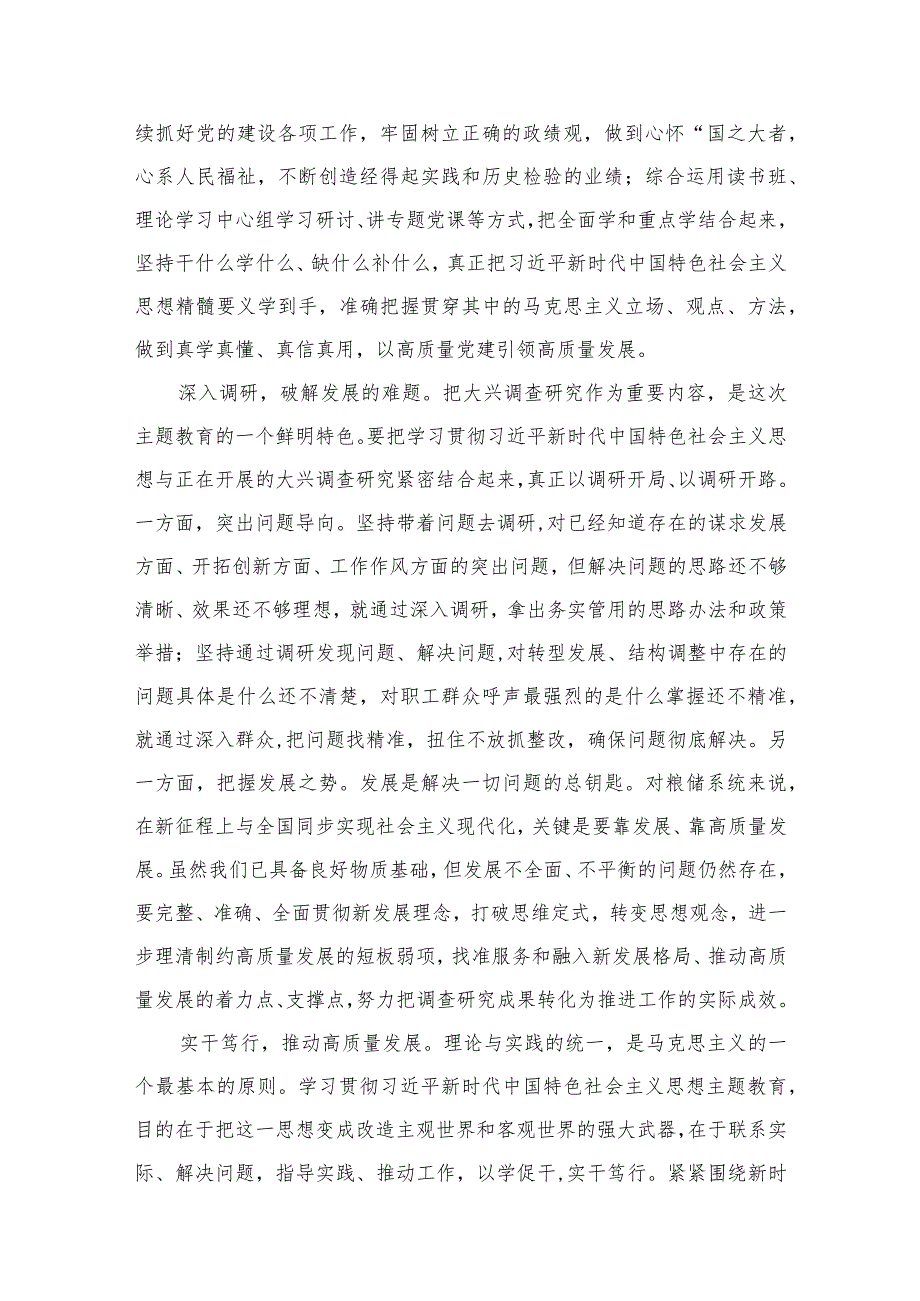 续抓好党的建设各项工作，牢固树立正确的政绩观，做到心怀“国之大者，心系人民福祉，不断创造经得起实践和历史检验的业绩；综合运用读书班、理论学习中心组学习研讨、讲专题党课等方式，把全面学和重点学结合起来，坚持干什么学什么、缺什么补什么，真正把习近平新时代中国特色社会主义思想精髓要义学到手，准确把握贯穿其中的马克思主义立场、观点、方法，做到真学真懂、真信真用，以高质量党建引领高质量发展。

深入调研，破解发展的难题。把大兴调查研究作为重要内容，是这次主题教育的一个鲜明特色。要把学习贯彻习近平新时代中国特色社会主义思想与正在开展的大兴调查研究紧密结合起来，真正以调研开局、以调研开路。一方面，突出问题导向。坚持带着问题去调研，对已经知道存在的谋求发展方面、开拓创新方面、工作作风方面的突出问题，但解决问题的思路还不够清晰、效果还不够理想，就通过深入调研，拿出务实管用的思路办法和政策举措；坚持通过调研发现问题、解决问题，对转型发展、结构调整中存在的问题具体是什么还不清楚，对职工群众呼声最强烈的是什么掌握还不精准，就通过深入群众，把问题找精准，扭住不放抓整改，确保问题彻底解决。另一方面，把握发展之势。发展是解决一切问题的总钥匙。对粮储系统来说，在新征程上与全国同步实现社会主义现代化，关键是要靠发展、靠高质量发展。虽然我们已具备良好物质基础，但发展不全面、不平衡的问题仍然存在，要完整、准确、全面贯彻新发展理念，打破思维定式，转变思想观念，进一步理清制约高质量发展的短板弱项，找准服务和融入新发展格局、推动高质量发展的着力点、支撑点，努力把调查研究成果转化为推进工作的实际成效。

实干笃行，推动高质量发展。理论与实践的统一，是马克思主义的一个最基本的原则。学习贯彻习近平新时代中国特色社会主义思想主题教育，目的在于把这一思想变成改造主观世界和客观世界的强大武器，在于联系实际、解决问题，指导实践、推动工作，以学促干，实干笃行。紧紧围绕新时